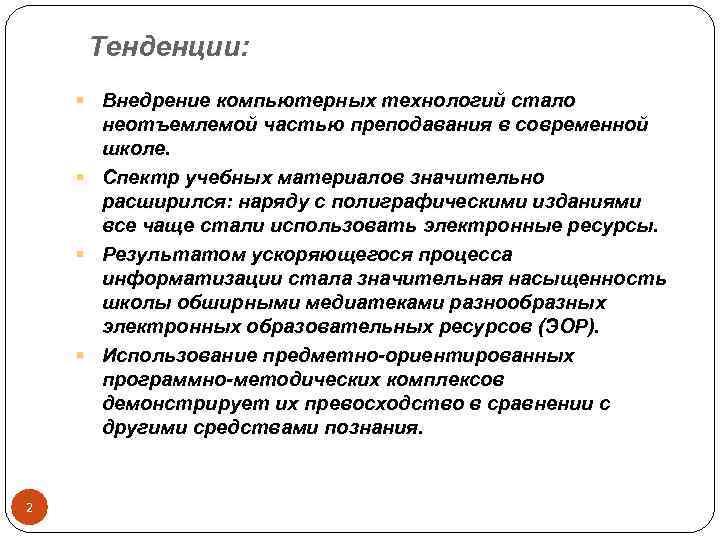 Тенденции:

Внедрение компьютерных технологий стало неотъемлемой частью преподавания в современной школе.

Спектр учебных материалов значительно расширился: наряду с полиграфическими изданиями все чаще стали использовать электронные ресурсы.

Результатом ускоряющегося процесса информатизации стала значительная насыщенность школы обширными медиатеками разнообразных электронных образовательных ресурсов (ЭОР).

Использование предметно-ориентированных программно-методических комплексов демонстрирует их превосходство в сравнении с другими средствами познания.

2